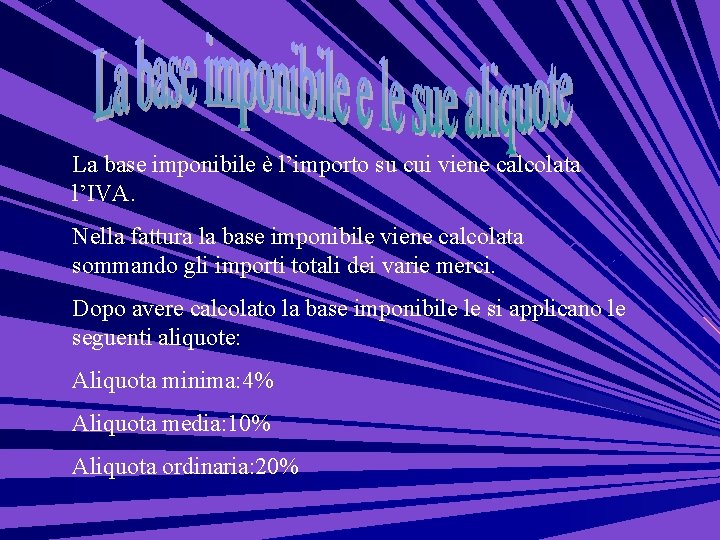 La base imponibile e le sue aliquote

La base imponibile è l’importo su cui viene calcolata l’IVA.

Nella fattura la base imponibile viene calcolata sommando gli importi totali dei varie merci.

Dopo avere calcolato la base imponibile le si applicano le seguenti aliquote:

Aliquota minima:4%

Aliquota media:10%

Aliquota ordinaria:20%